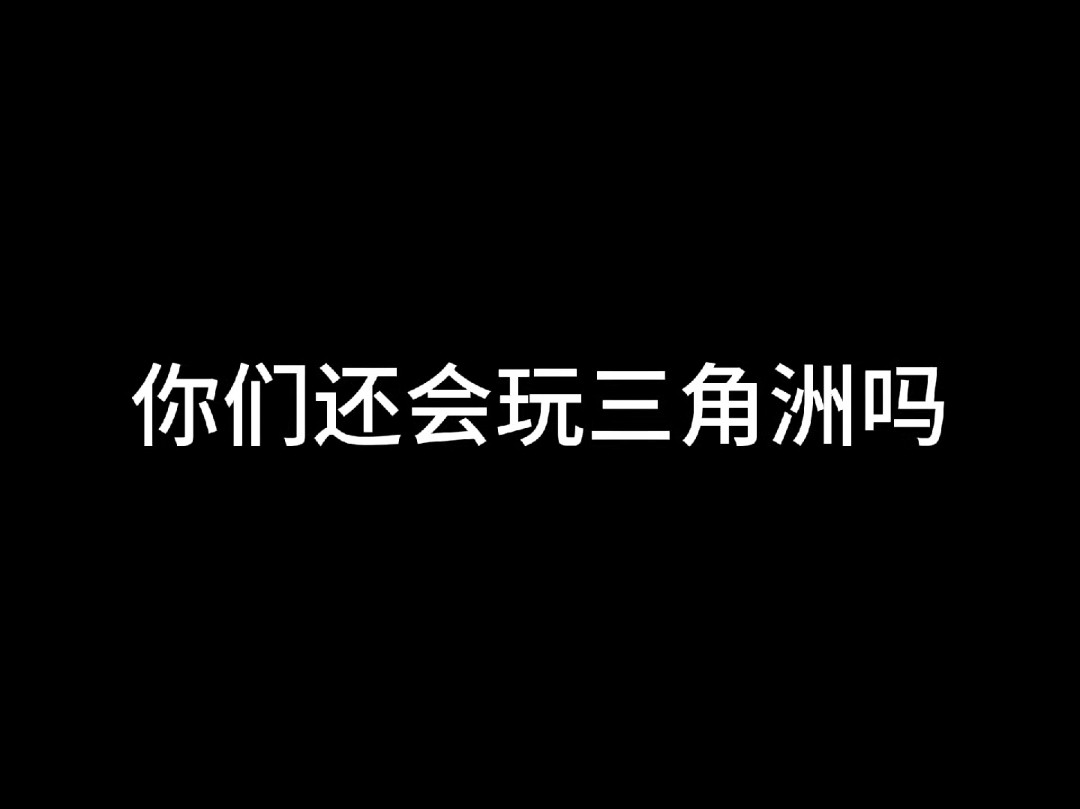 你们还会玩三角洲吗